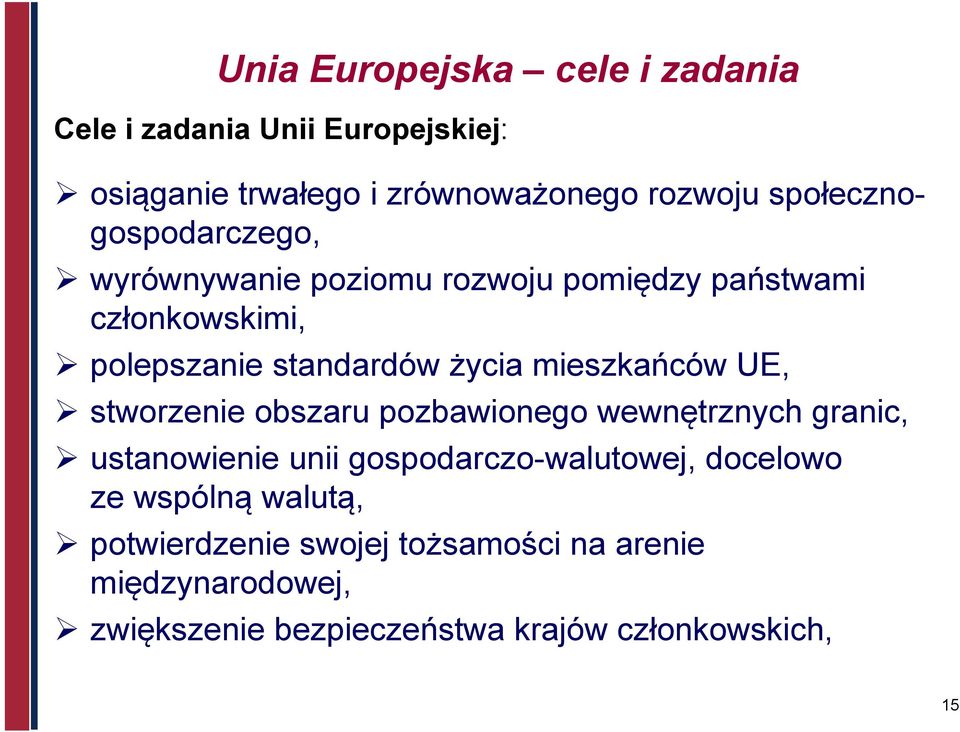 Unia Europejska – cele i zadania

Cele i zadania Unii Europejskiej:

➢ osiąganie trwałego i zrównoważonego rozwoju społeczno-gospodarczego,
➢ wyrównywanie poziomu rozwoju pomiędzy państwami członkowskimi,
➢ polepszanie standardów życia mieszkańców UE,
➢ stworzenie obszaru pozbawionego wewnętrznych granic,
➢ ustanowienie unii gospodarczo-walutowej, docelowo ze wspólną walutą,
➢ potwierdzenie swojej tożsamości na arenie międzynarodowej,
➢ zwiększenie bezpieczeństwa krajów członkowskich,

15